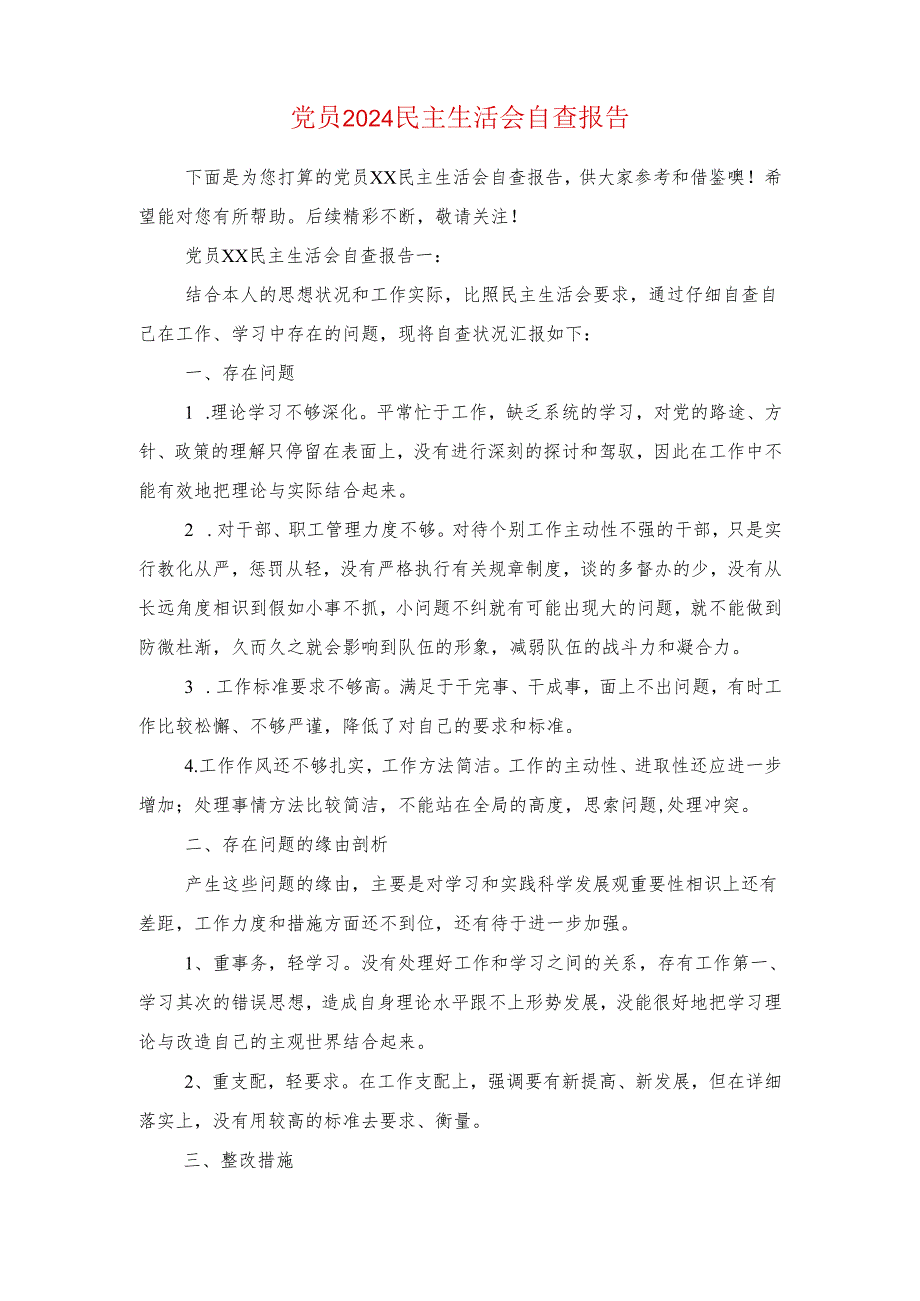 党员2024民主生活会自查报告

下面是为您打算的党员XX民主生活会自查报告，供大家参考和借鉴噢！希望能对您有所帮助。后续精彩不断，敬请关注！

党员XX民主生活会自查报告一：

结合本人的思想状况和工作实际，比照民主生活会要求，通过仔细自查自己在工作、学习中存在的问题，现将自查状况汇报如下：

一、存在问题

1 .理论学习不够深化。平常忙于工作，缺乏系统的学习，对党的路途、方针、政策的理解只停留在表面上，没有进行深刻的探讨和驾驭，因此在工作中不能有效地把理论与实际结合起来。

2 .对干部、职工管理力度不够。对待个别工作主动性不强的干部，只是实行教化从严，惩罚从轻，没有严格执行有关规章制度，谈的多督办的少，没有从长远角度相识到假如小事不抓，小问题不纠就有可能出现大的问题，就不能做到防微杜渐，久而久之就会影响到队伍的形象，减弱队伍的战斗力和凝合力。

3 .工作标准要求不够高。满足于干完事、干成事，面上不出问题，有时工作比较松懈、不够严谨，降低了对自己的要求和标准。

4.工作作风还不够扎实，工作方法简洁。工作的主动性、进取性还应进一步增加；处理事情方法比较简洁，不能站在全局的高度，思索问题,处理冲突。

二、存在问题的缘由剖析

产生这些问题的缘由，主要是对学习和实践科学发展观重要性相识上还有差距，工作力度和措施方面还不到位，还有待于进一步加强。

1、重事务，轻学习。没有处理好工作和学习之间的关系，存有工作第一、学习其次的错误思想，造成自身理论水平跟不上形势发展，没能很好地把学习理论与改造自己的主观世界结合起来。

2、重支配，轻要求。在工作支配上，强调要有新提高、新发展，但在详细落实上，没有用较高的标准去要求、衡量。

三、整改措施